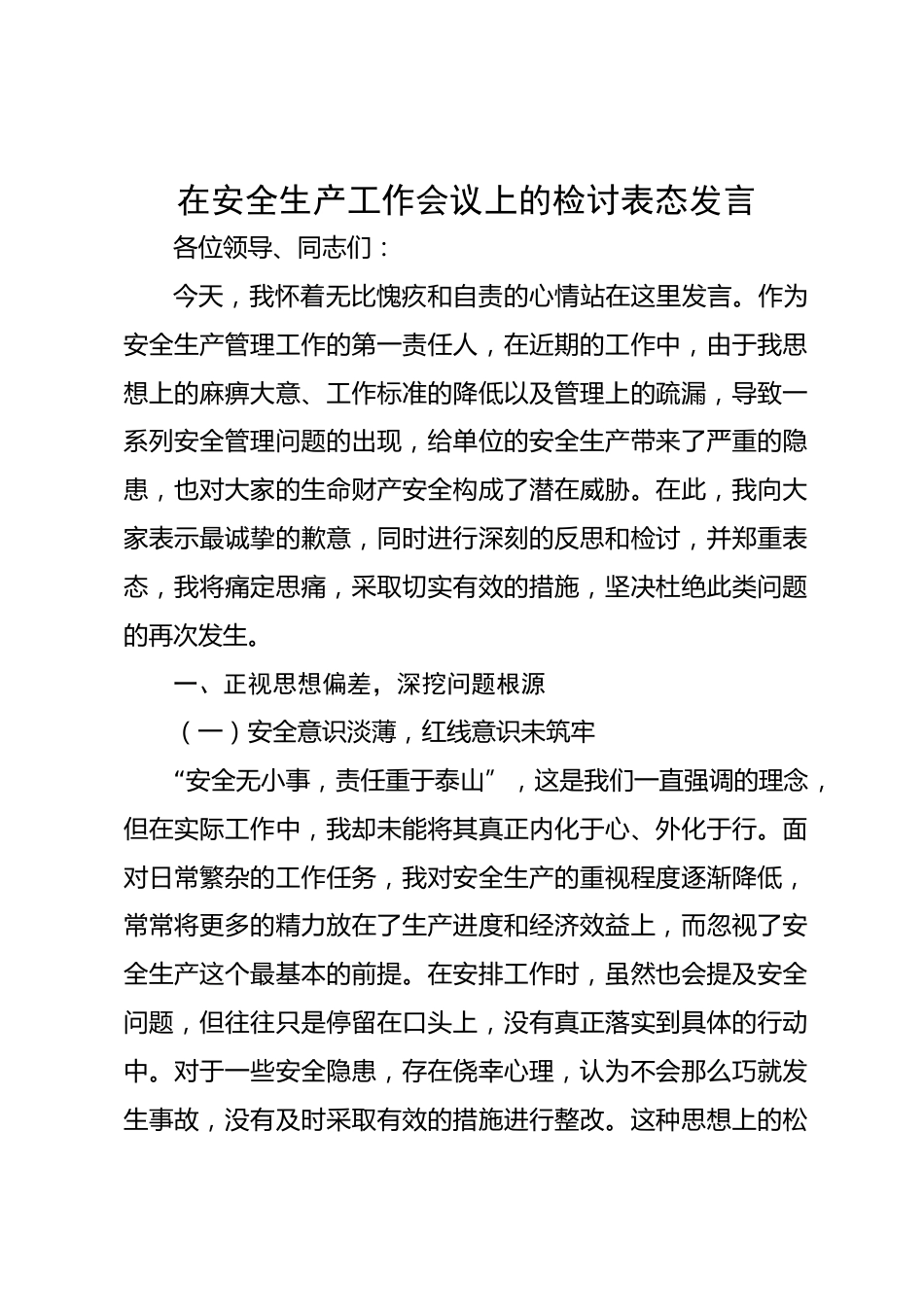 在安全生产工作会议上的检讨表态发言

各位领导、同志们：

今天，我怀着无比愧疚和自责的心情站在这里发言。作为安全生产管理工作的第一责任人，在近期的工作中，由于我思想上的麻痹大意、工作标准的降低以及管理上的疏漏，导致一系列安全管理问题的出现，给单位的安全生产带来了严重的隐患，也对大家的生命财产安全构成了潜在威胁。在此，我向大家表示最诚挚的歉意，同时进行深刻的反思和检讨，并郑重表态，我将痛定思痛，采取切实有效的措施，坚决杜绝此类问题的再次发生。

一、正视思想偏差，深挖问题根源

（一）安全意识淡薄，红线意识未筑牢

“安全无小事，责任重于泰山”，这是我们一直强调的理念，但在实际工作中，我却未能将其真正内化于心、外化于行。面对日常繁杂的工作任务，我对安全生产的重视程度逐渐降低，常常将更多的精力放在了生产进度和经济效益上，而忽视了安全生产这个最基本的前提。在安排工作时，虽然也会提及安全问题，但往往只是停留在口头上，没有真正落实到具体的行动中。对于一些安全隐患，存在侥幸心理，认为不会那么巧就发生事故，没有及时采取有效的措施进行整改。这种思想上的松